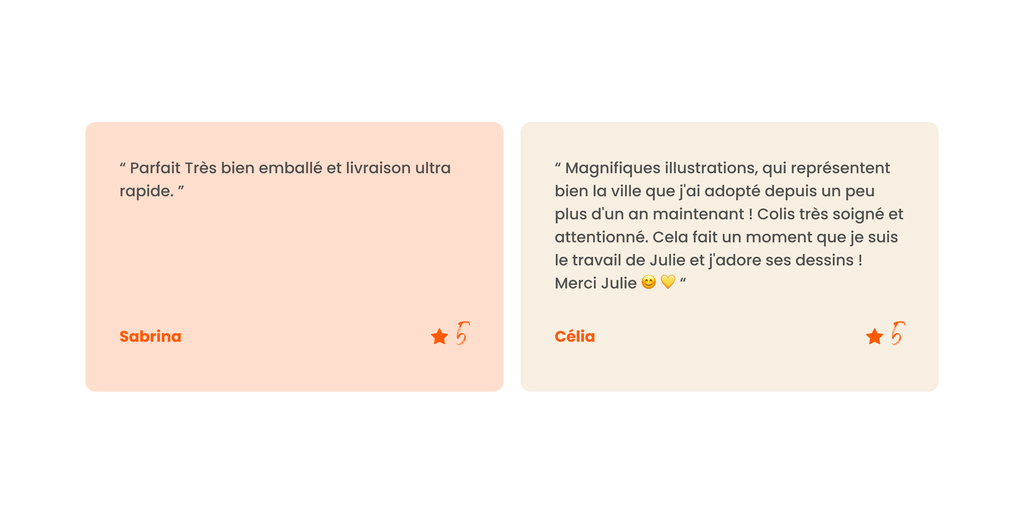 " Parfait Très bien emballé et livraison ultra rapide. "

Sabrina

★ 5

" Magnifiques illustrations, qui représentent bien la ville que j'ai adopté depuis un peu plus d'un an maintenant ! Colis très soigné et attentionné. Cela fait un moment que je suis le travail de Julie et j'adore ses dessins ! Merci Julie 😊💛 "

Célia

★ 5